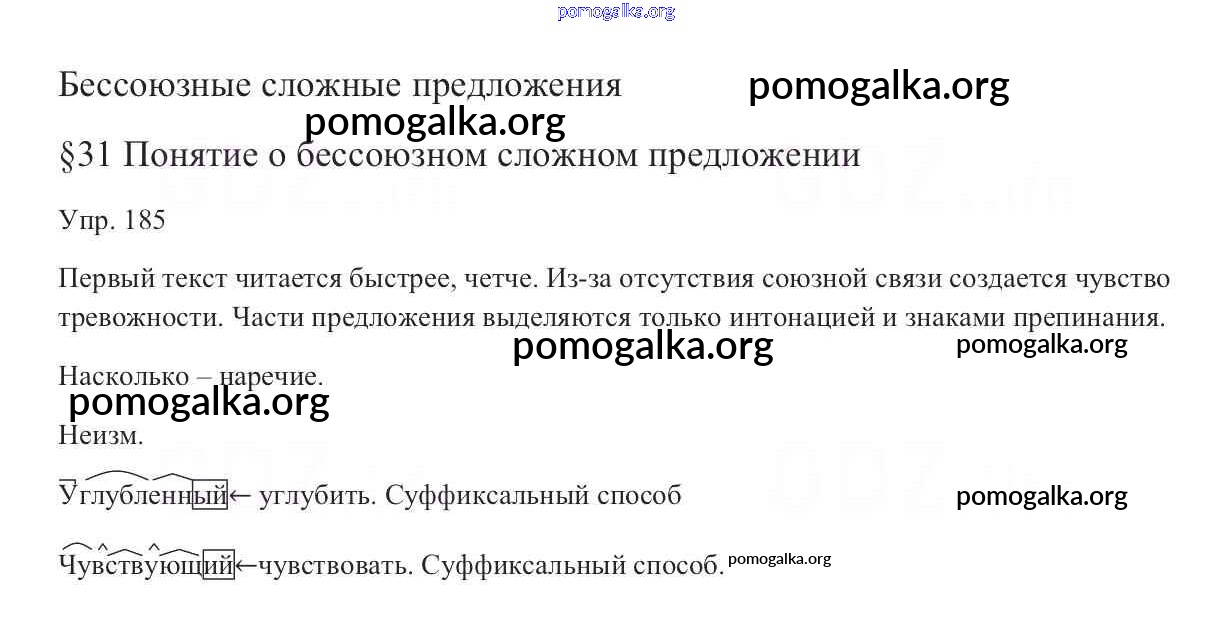 pomogalka.org

Бессоюзные сложные предложения pomogalka.org

pomogalka.org

§31 Понятие о бессоюзном сложном предложении

Упр. 185

Первый текст читается быстрее, четче. Из-за отсутствия союзной связи создается чувство тревожности. Части предложения выделяются только интонацией и знаками препинания.

pomogalka.org pomogalka.org

Насколько – наречие.

pomogalka.org

Неизм.

Углубленный← углубить. Суффиксальный способ pomogalka.org

Чувствующий←чувствовать. Суффиксальный способ. pomogalka.org